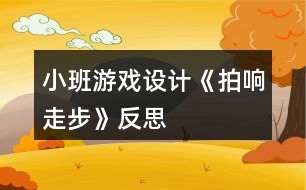 小班游戏设计《拍响走步》反思